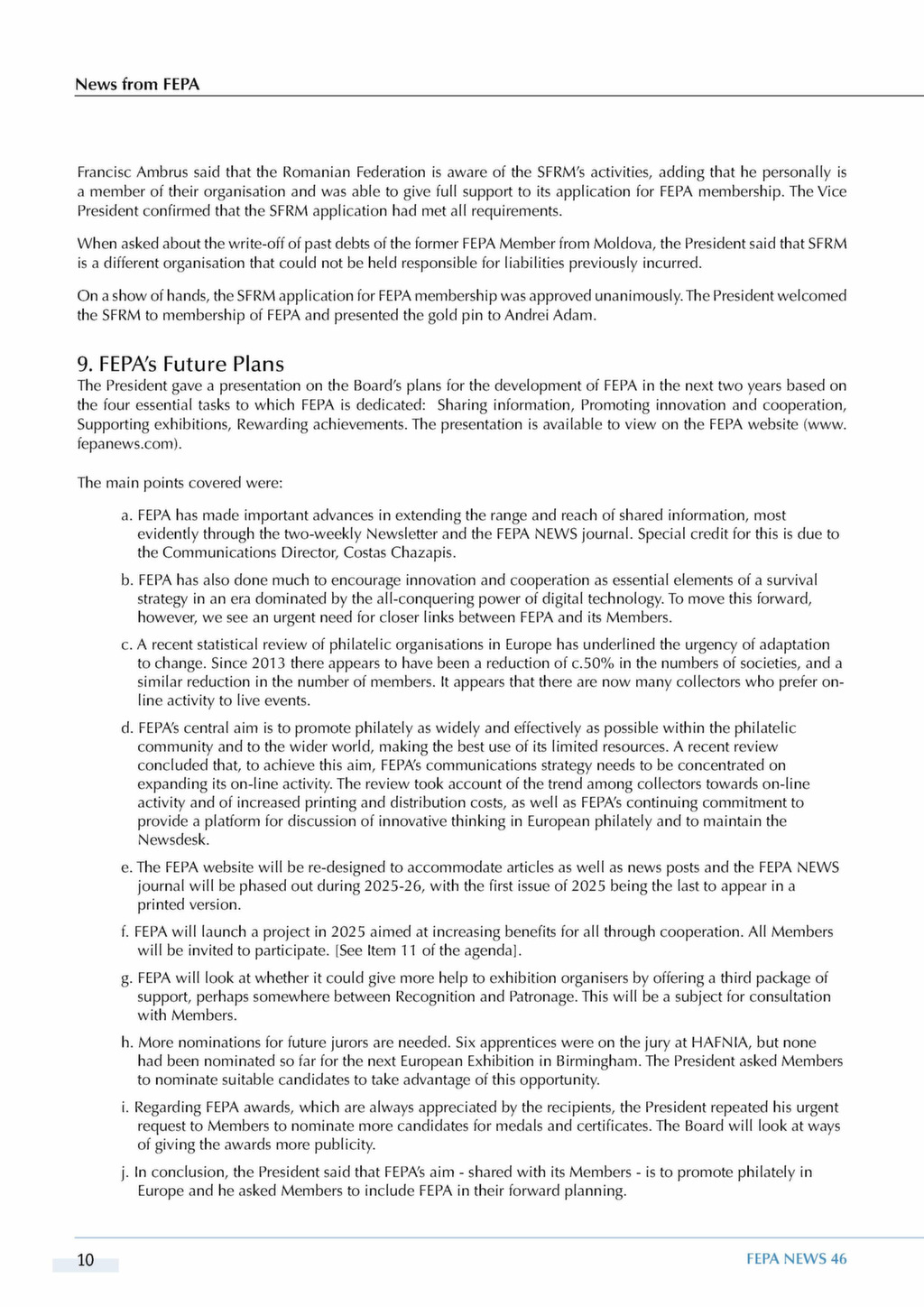 News from FEPA

Francisc Ambrus said that the Romanian Federation is aware of the SFRM's activities, adding that he personally is a member of their organisation and was able to give full support to its application for FEPA membership. The Vice President confirmed that the SFRM application had met all requirements.

When asked about the write-off of past debts of the former FEPA Member from Moldova, the President said that SFRM is a different organisation that could not be held responsible for liabilities previously incurred.

On a show of hands, the SFRM application for FEPA membership was approved unanimously. The President welcomed the SFRM to membership of FEPA and presented the gold pin to Andrei Adam.

9. FEPA's Future Plans

The President gave a presentation on the Board's plans for the development of FEPA in the next two years based on the four essential tasks to which FEPA is dedicated: Sharing information, Promoting innovation and cooperation, Supporting exhibitions, Rewarding achievements. The presentation is available to view on the FEPA website (www.fepanews.com).

The main points covered were:

a. FEPA has made important advances in extending the range and reach of shared information, most evidently through the two-weekly Newsletter and the FEPA NEWS journal. Special credit for this is due to the Communications Director, Costas Chazapis.

b. FEPA has also done much to encourage innovation and cooperation as essential elements of a survival strategy in an era dominated by the all-conquering power of digital technology. To move this forward, however, we see an urgent need for closer links between FEPA and its Members.

c. A recent statistical review of philatelic organisations in Europe has underlined the urgency of adaptation to change. Since 2013 there appears to have been a reduction of c.50% in the numbers of societies, and a similar reduction in the number of members. It appears that there are now many collectors who prefer on-line activity to live events.

d. FEPA's central aim is to promote philately as widely and effectively as possible within the philatelic community and to the wider world, making the best use of its limited resources. A recent review concluded that, to achieve this aim, FEPA's communications strategy needs to be concentrated on expanding its on-line activity. The review took account of the trend among collectors towards on-line activity and of increased printing and distribution costs, as well as FEPA's continuing commitment to provide a platform for discussion of innovative thinking in European philately and to maintain the Newsdesk.

e. The FEPA website will be re-designed to accommodate articles as well as news posts and the FEPA NEWS journal will be phased out during 2025-26, with the first issue of 2025 being the last to appear in a printed version.

f. FEPA will launch a project in 2025 aimed at increasing benefits for all through cooperation. All Members will be invited to participate. [See Item 11 of the agenda].

g. FEPA will look at whether it could give more help to exhibition organisers by offering a third package of support, perhaps somewhere between Recognition and Patronage. This will be a subject for consultation with Members.

h. More nominations for future jurors are needed. Six apprentices were on the jury at HAFNIA, but none had been nominated so far for the next European Exhibition in Birmingham. The President asked Members to nominate suitable candidates to take advantage of this opportunity.

i. Regarding FEPA awards, which are always appreciated by the recipients, the President repeated his urgent request to Members to nominate more candidates for medals and certificates. The Board will look at ways of giving the awards more publicity.

j. In conclusion, the President said that FEPA's aim - shared with its Members - is to promote philately in Europe and he asked Members to include FEPA in their forward planning.

10

FEPA NEWS 46